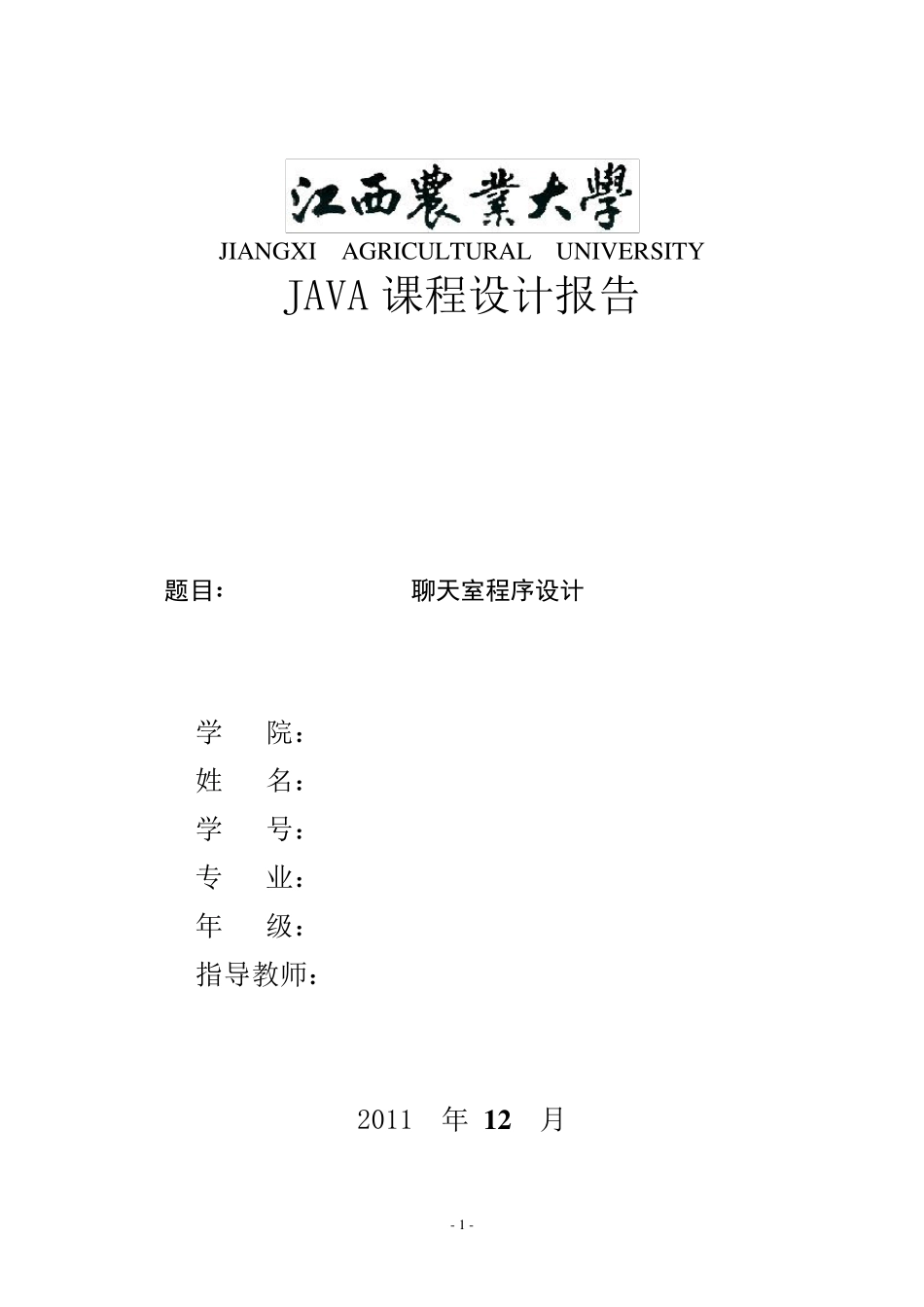 江西農業大學
JIANGXI AGRICULTURAL UNIVERSITY
JAVA 课程设计报告

题目： 聊天室程序设计

学 院：
姓 名：
学 号：
专 业：
年 级：
指导教师：

2011 年 12 月

- 1 -